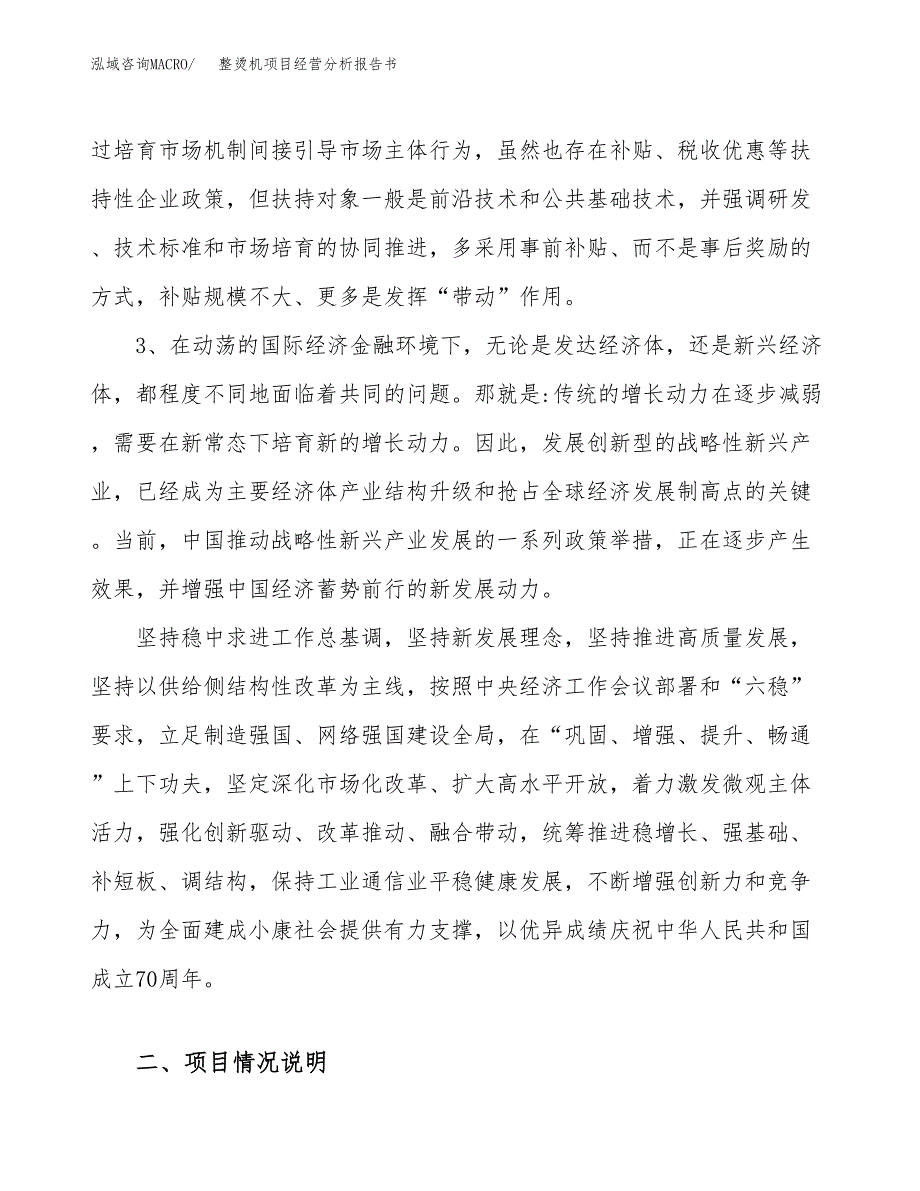 泓域咨询MACRO/　　整烫机项目经营分析报告书

过培育市场机制间接引导市场主体行为，虽然也存在补贴、税收优惠等扶持性企业政策，但扶持对象一般是前沿技术和公共基础技术，并强调研发、技术标准和市场培育的协同推进，多采用事前补贴、而不是事后奖励的方式，补贴规模不大、更多是发挥“带动”作用。

3、在动荡的国际经济金融环境下，无论是发达经济体，还是新兴经济体，都程度不同地面临着共同的问题。那就是:传统的增长动力在逐步减弱，需要在新常态下培育新的增长动力。因此，发展创新型的战略性新兴产业，已经成为主要经济体产业结构升级和抢占全球经济发展制高点的关键。当前，中国推动战略性新兴产业发展的一系列政策举措，正在逐步产生效果，并增强中国经济蓄势前行的新发展动力。

坚持稳中求进工作总基调，坚持新发展理念，坚持推进高质量发展，坚持以供给侧结构性改革为主线，按照中央经济工作会议部署和“六稳”要求，立足制造强国、网络强国建设全局，在“巩固、增强、提升、畅通”上下功夫，坚定深化市场化改革、扩大高水平开放，着力激发微观主体活力，强化创新驱动、改革推动、融合带动，统筹推进稳增长、强基础、补短板、调结构，保持工业通信业平稳健康发展，不断增强创新力和竞争力，为全面建成小康社会提供有力支撑，以优异成绩庆祝中华人民共和国成立70周年。

二、项目情况说明